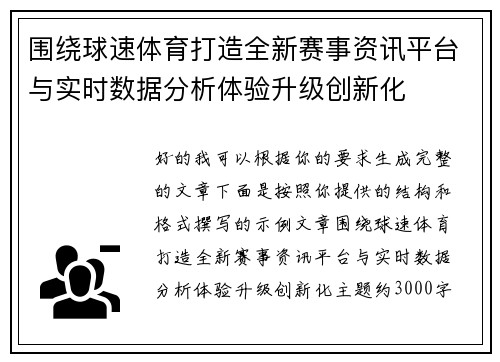 围绕球速体育打造全新赛事资讯平台与实时数据分析体验升级创新化

好的我可以根据你的要求生成完整的文章下面是按照你提供的结构和格式撰写的示例文章围绕球速体育打造全新赛事资讯平台与实时数据分析体验升级创新化主题约3000字